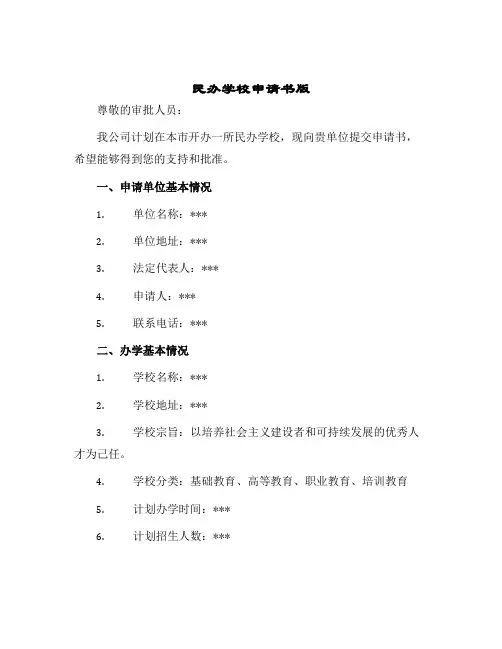 民办学校申请书版

尊敬的审批人员：

我公司计划在本市开办一所民办学校，现向贵单位提交申请书，希望能够得到您的支持和批准。

一、申请单位基本情况

1. 单位名称：***

2. 单位地址：***

3. 法定代表人：***

4. 申请人：***

5. 联系电话：***

二、办学基本情况

1. 学校名称：***

2. 学校地址：***

3. 学校宗旨：以培养社会主义建设者和可持续发展的优秀人才为己任。

4. 学校分类：基础教育、高等教育、职业教育、培训教育

5. 计划办学时间：***

6. 计划招生人数：***